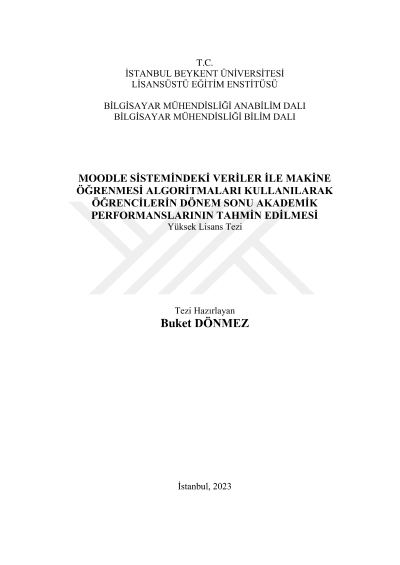 T.C.
İSTANBUL BEYKENT ÜNİVERSİTESİ
LİSANSÜSTÜ EĞİTİM ENSTİTÜSÜ

BİLGİSAYAR MÜHENDİSLİĞİ ANABİLİM DALI
BİLGİSAYAR MÜHENDİSLİĞİ BİLİM DALI

MOODLE SİSTEMİNDEKİ VERİLER İLE MAKİNE ÖĞRENMESİ ALGORİTMALARI KULLANILARAK ÖĞRENCİLERİN DÖNEM SONU AKADEMİK PERFORMANSLARININ TAHMİN EDİLMESİ
Yüksek Lisans Tezi

Tezi Hazırlayan
Buket DÖNMEZ

İstanbul, 2023